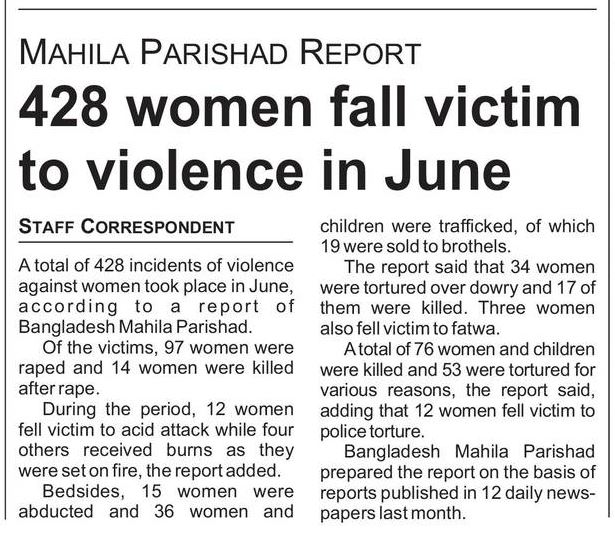 MAHILA PARISHAD REPORT

428 women fall victim to violence in June

STAFF CORRESPONDENT

A total of 428 incidents of violence against women took place in June, according to a report of Bangladesh Mahila Parishad.

Of the victims, 97 women were raped and 14 women were killed after rape.

During the period, 12 women fell victim to acid attack while four others received burns as they were set on fire, the report added.

Bedsides, 15 women were abducted and 36 women and children were trafficked, of which 19 were sold to brothels.

The report said that 34 women were tortured over dowry and 17 of them were killed. Three women also fell victim to fatwa.

A total of 76 women and children were killed and 53 were tortured for various reasons, the report said, adding that 12 women fell victim to police torture.

Bangladesh Mahila Parishad prepared the report on the basis of reports published in 12 daily newspapers last month.